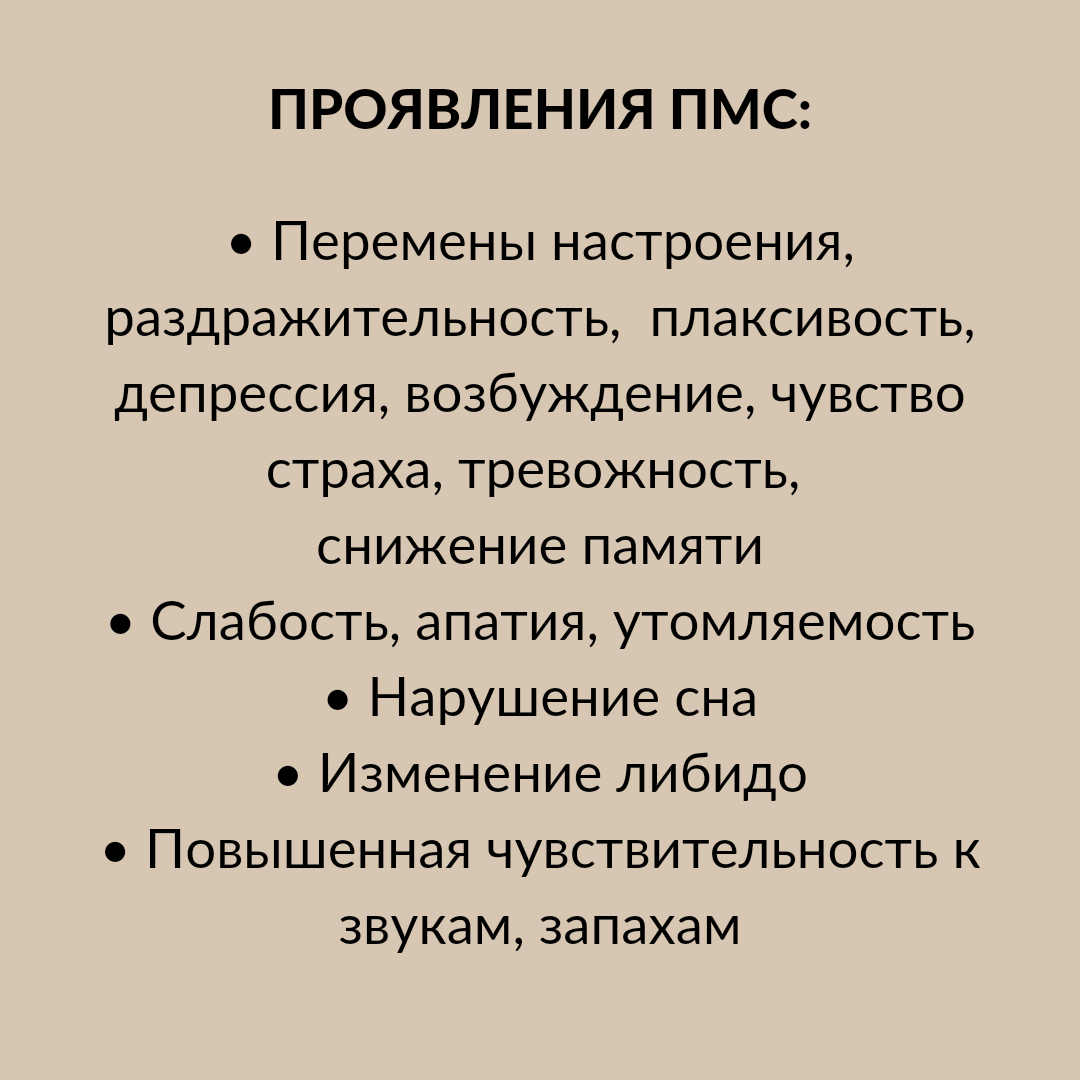 ПРОЯВЛЕНИЯ ПМС:

• Перемены настроения, раздражительность, плаксивость, депрессия, возбуждение, чувство страха, тревожность, снижение памяти
• Слабость, апатия, утомляемость
• Нарушение сна
• Изменение либидо
• Повышенная чувствительность к звукам, запахам